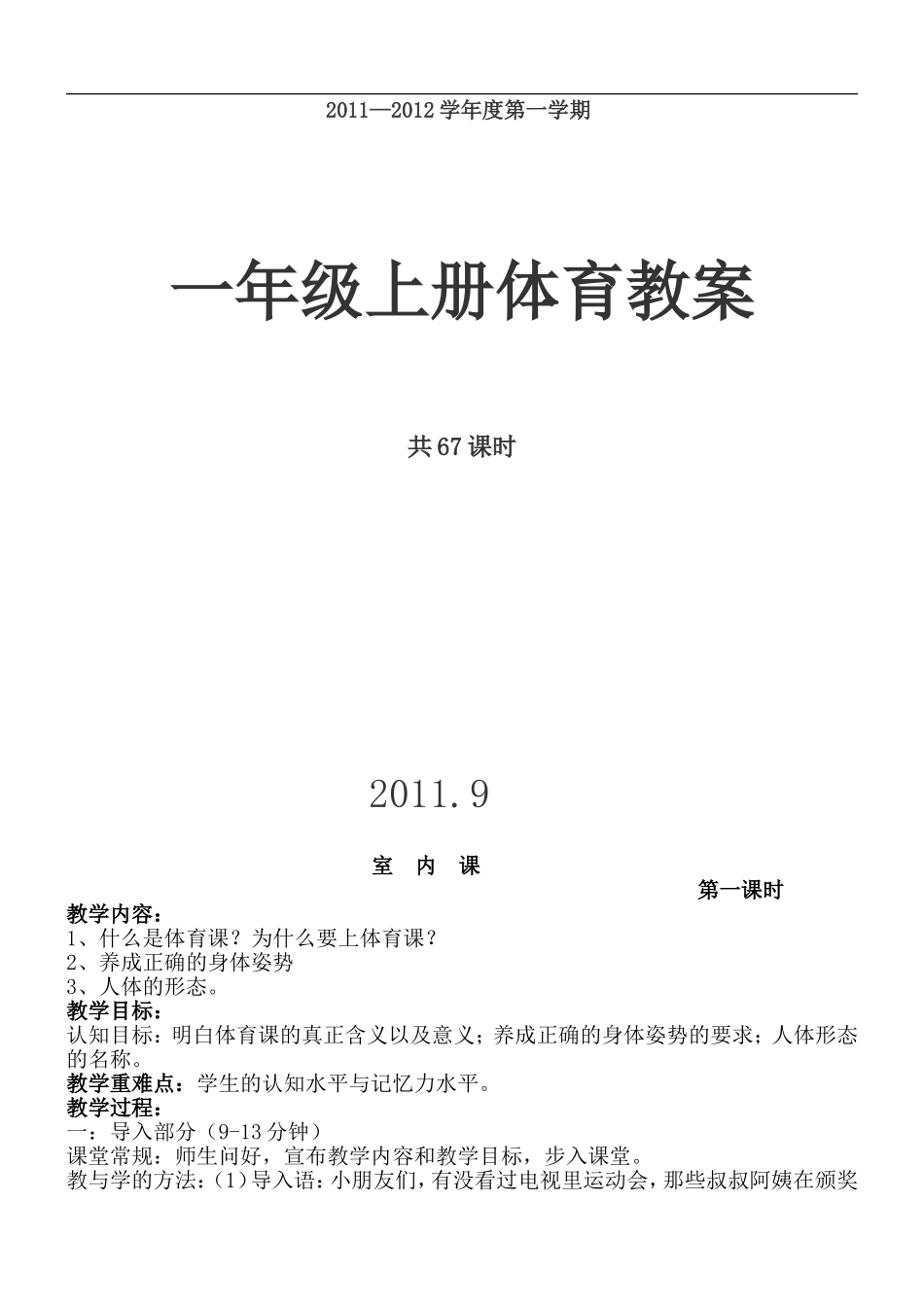 2011—2012 学年度第一学期

一年级上册体育教案

共 67 课时

2011.9

室　内　课

第一课时

教学内容：
1、什么是体育课？为什么要上体育课？
2、养成正确的身体姿势
3、人体的形态。
教学目标：
认知目标：明白体育课的真正含义以及意义；养成正确的身体姿势的要求；人体形态的名称。
教学重难点：学生的认知水平与记忆力水平。
教学过程：
一：导入部分（9-13 分钟）
课堂常规：师生问好，宣布教学内容和教学目标，步入课堂。
教与学的方法：（1）导入语：小朋友们，有没看过电视里运动会，那些叔叔阿姨在颁奖